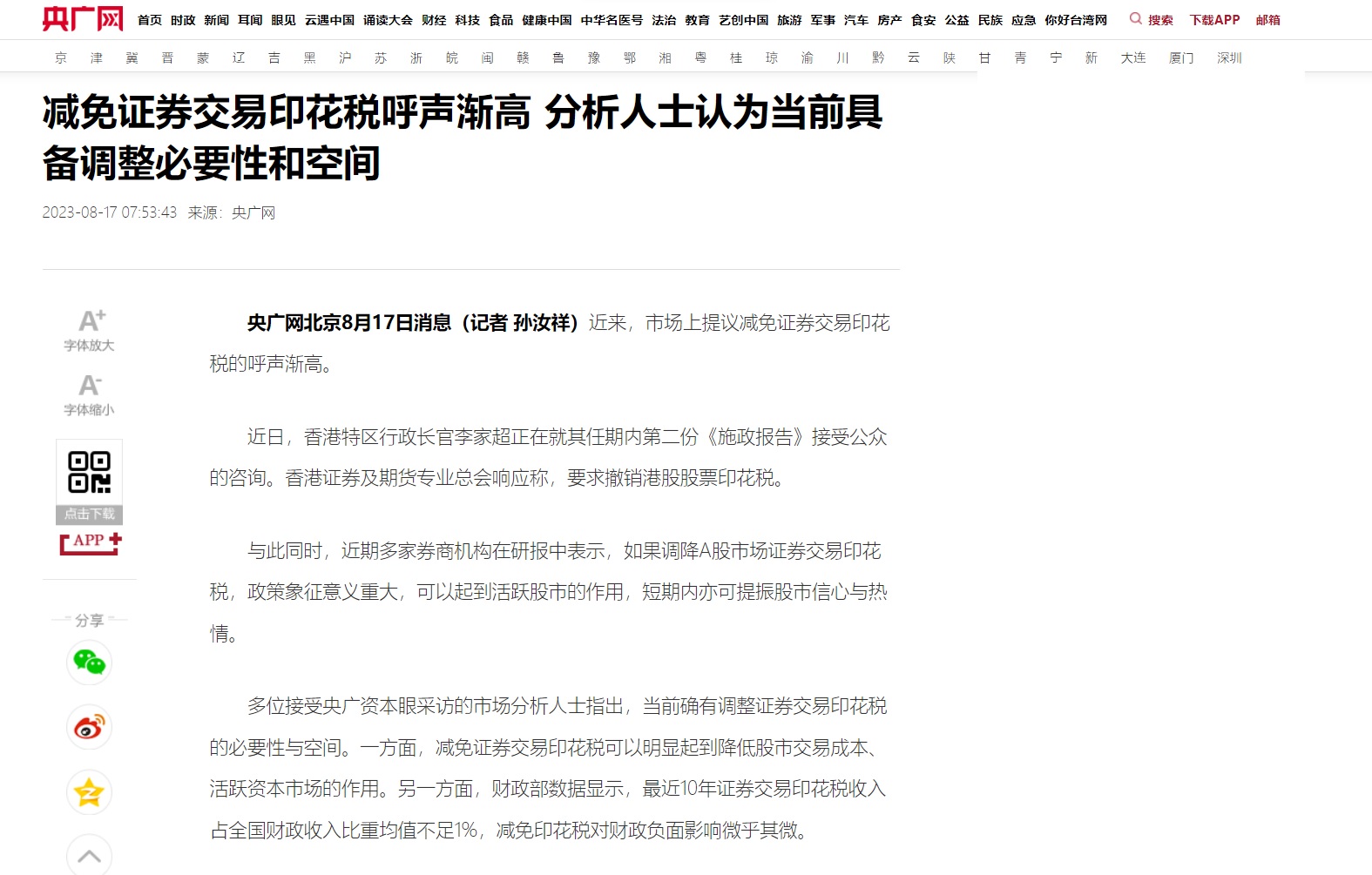 央广网 首页 时政 新闻 耳闻 眼见 云遇中国 诵读大会 财经 科技 食品 健康中国 中华名医号 法治 教育 艺创中国 旅游 军事 汽车 房产 食安 公益 民族 应急 你好台湾网 搜索 下载APP 邮箱

京 津 冀 晋 蒙 辽 吉 黑 沪 苏 浙 皖 闽 赣 鲁 豫 鄂 湘 粤 桂 琼 渝 川 黔 云 陕 甘 青 宁 新 大连 厦门 深圳

减免证券交易印花税呼声渐高 分析人士认为当前具备调整必要性和空间

2023-08-17 07:53:43 来源：央广网

A+ 字体放大
A- 字体缩小
点击下载
APP
分享

央广网北京8月17日消息（记者 孙汝祥）近来，市场上提议减免证券交易印花税的呼声渐高。

近日，香港特区行政长官李家超正在就其任期内第二份《施政报告》接受公众的咨询。香港证券及期货专业总会响应称，要求撤销港股股票印花税。

与此同时，近期多家券商机构在研报中表示，如果调降A股市场证券交易印花税，政策象征意义重大，可以起到活跃股市的作用，短期内亦可提振股市信心与热情。

多位接受央广资本眼采访的市场分析人士指出，当前确有调整证券交易印花税的必要性与空间。一方面，减免证券交易印花税可以明显起到降低股市交易成本、活跃资本市场的作用。另一方面，财政部数据显示，最近10年证券交易印花税收入占全国财政收入比重均值不足1%，减免印花税对财政负面影响微乎其微。